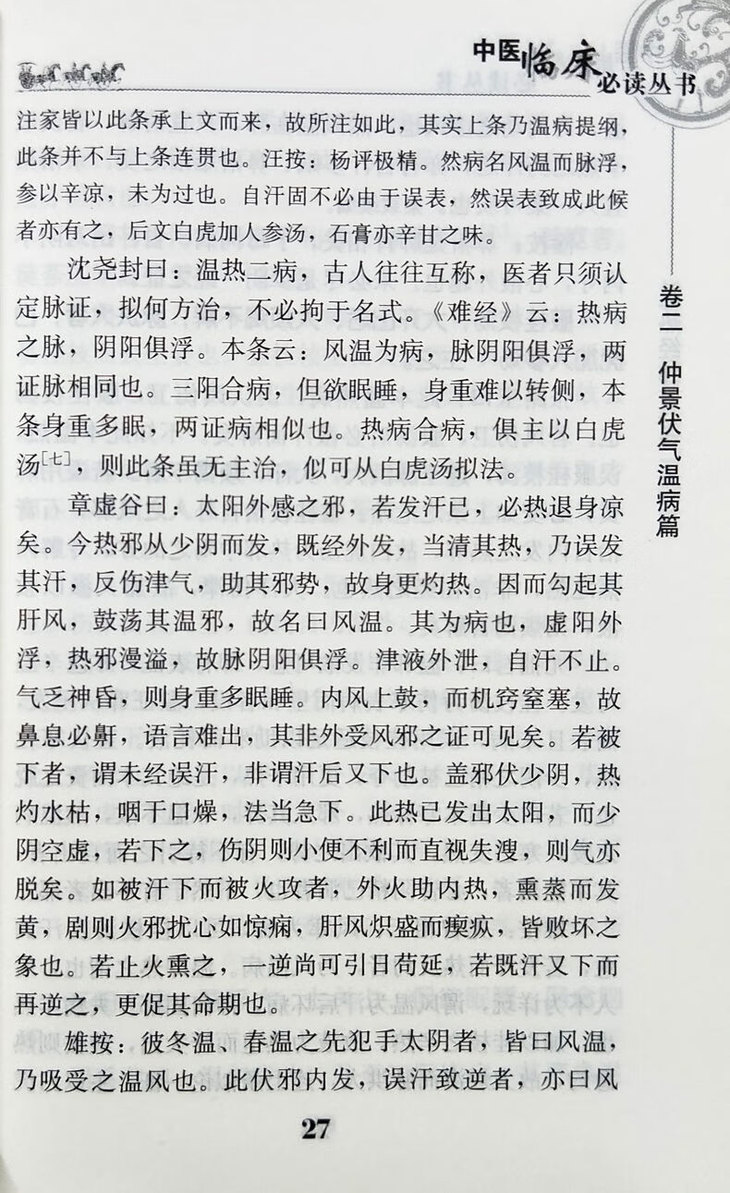 中医临床必读丛书

注家皆以此条承上文而来，故所注如此，其实上条乃温病提纲，此条并不与上条连贯也。汪按：杨评极精。然病名风温而脉浮，参以辛凉，未为过也。自汗固不必由于误表，然误表致成此候者亦有之，后文白虎加人参汤，石膏亦辛甘之味。

沈尧封曰：温热二病，古人往往互称，医者只须认定脉证，拟何方治，不必拘于名式。《难经》云：热病之脉，阴阳俱浮。本条云：风温为病，脉阴阳俱浮，两证脉相同也。三阳合病，但欲眠睡，身重难以转侧，本条身重多眠，两证病相似也。热病合病，俱主以白虎汤$^{[七]}$，则此条虽无主治，似可从白虎汤拟法。

章虚谷曰：太阳外感之邪，若发汗已，必热退身凉矣。今热邪从少阴而发，既经外发，当清其热，乃误发其汗，反伤津气，助其邪势，故身更灼热。因而勾起其肝风，鼓荡其温邪，故名曰风温。其为病也，虚阳外浮，热邪漫溢，故脉阴阳俱浮。津液外泄，自汗不止。气乏神昏，则身重多眠睡。内风上鼓，而机窍窒塞，故鼻息必鼾，语言难出，其非外受风邪之证可见矣。若被下者，谓未经误汗，非谓汗后又下也。盖邪伏少阴，热灼水枯，咽干口燥，法当急下。此热已发出太阳，而少阴空虚，若下之，伤阴则小便不利而直视失溲，则气亦脱矣。如被汗下而被火攻者，外火助内热，熏蒸而发黄，剧则火邪扰心如惊痫，肝风炽盛而瘈疭，皆败坏之象也。若止火熏之，一逆尚可引日苟延，若既汗又下而再逆之，更促其命期也。

雄按：彼冬温、春温之先犯手太阴者，皆曰风温，乃吸受之温风也。此伏邪内发，误汗致逆者，亦曰风

卷二 仲景伏气温病篇

27